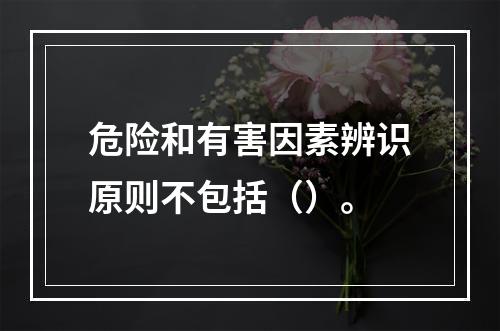 危险和有害因素辨识原则不包括（）。